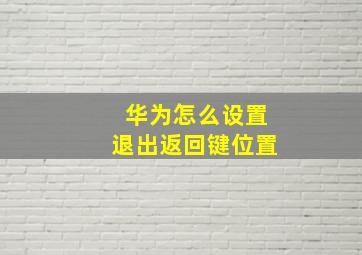 华为怎么设置
退出返回键位置